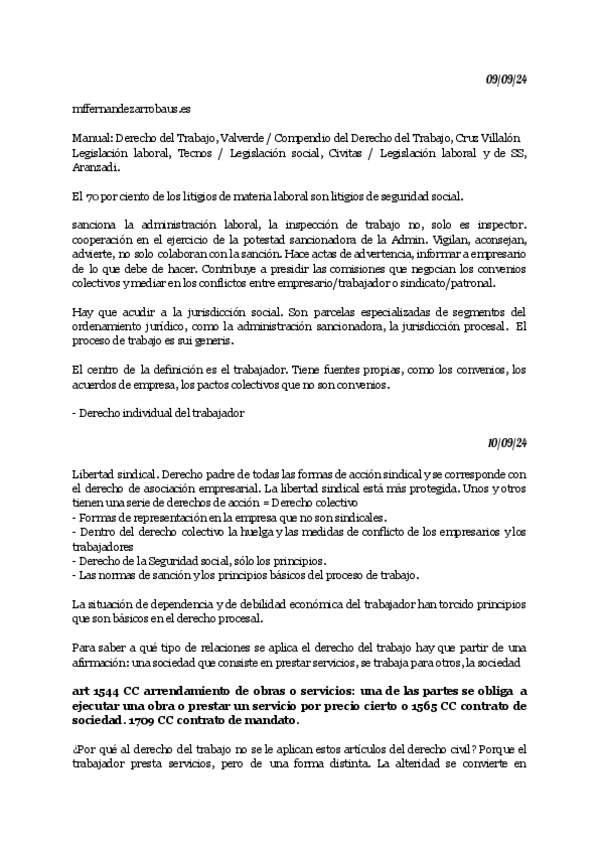 09/09/24

mffernandezarrobaus.es

Manual: Derecho del Trabajo, Valverde / Compendio del Derecho del Trabajo, Cruz Villalón Legislación laboral, Tecnos / Legislación social, Civitas / Legislación laboral y de SS, Aranzadi.

El 70 por ciento de los litigios de materia laboral son litigios de seguridad social.

sanciona la administración laboral, la inspección de trabajo no, solo es inspector. cooperación en el ejercicio de la potestad sancionadora de la Admin. Vigilan, aconsejan, advierte, no solo colaboran con la sanción. Hace actas de advertencia, informar a empresario de lo que debe de hacer. Contribuye a presidir las comisiones que negocian los convenios colectivos y mediar en los conflictos entre empresario/trabajador o sindicato/patronal.

Hay que acudir a la jurisdicción social. Son parcelas especializadas de segmentos del ordenamiento jurídico, como la administración sancionadora, la jurisdicción procesal. El proceso de trabajo es sui generis.

El centro de la definición es el trabajador. Tiene fuentes propias, como los convenios, los acuerdos de empresa, los pactos colectivos que no son convenios.

- Derecho individual del trabajador

10/09/24

Libertad sindical. Derecho padre de todas las formas de acción sindical y se corresponde con el derecho de asociación empresarial. La libertad sindical está más protegida. Unos y otros tienen una serie de derechos de acción = Derecho colectivo
- Formas de representación en la empresa que no son sindicales.
- Dentro del derecho colectivo la huelga y las medidas de conflicto de los empresarios y los trabajadores
- Derecho de la Seguridad social, sólo los principios.
- Las normas de sanción y los principios básicos del proceso de trabajo.

La situación de dependencia y de debilidad económica del trabajador han torcido principios que son básicos en el derecho procesal.

Para saber a qué tipo de relaciones se aplica el derecho del trabajo hay que partir de una afirmación: una sociedad que consiste en prestar servicios, se trabaja para otros, la sociedad

art 1544 CC arrendamiento de obras o servicios: una de las partes se obliga a ejecutar una obra o prestar un servicio por precio cierto o 1565 CC contrato de sociedad. 1709 CC contrato de mandato.

¿Por qué al derecho del trabajo no se le aplican estos artículos del derecho civil? Porque el trabajador presta servicios, pero de una forma distinta. La alteridad se convierte en